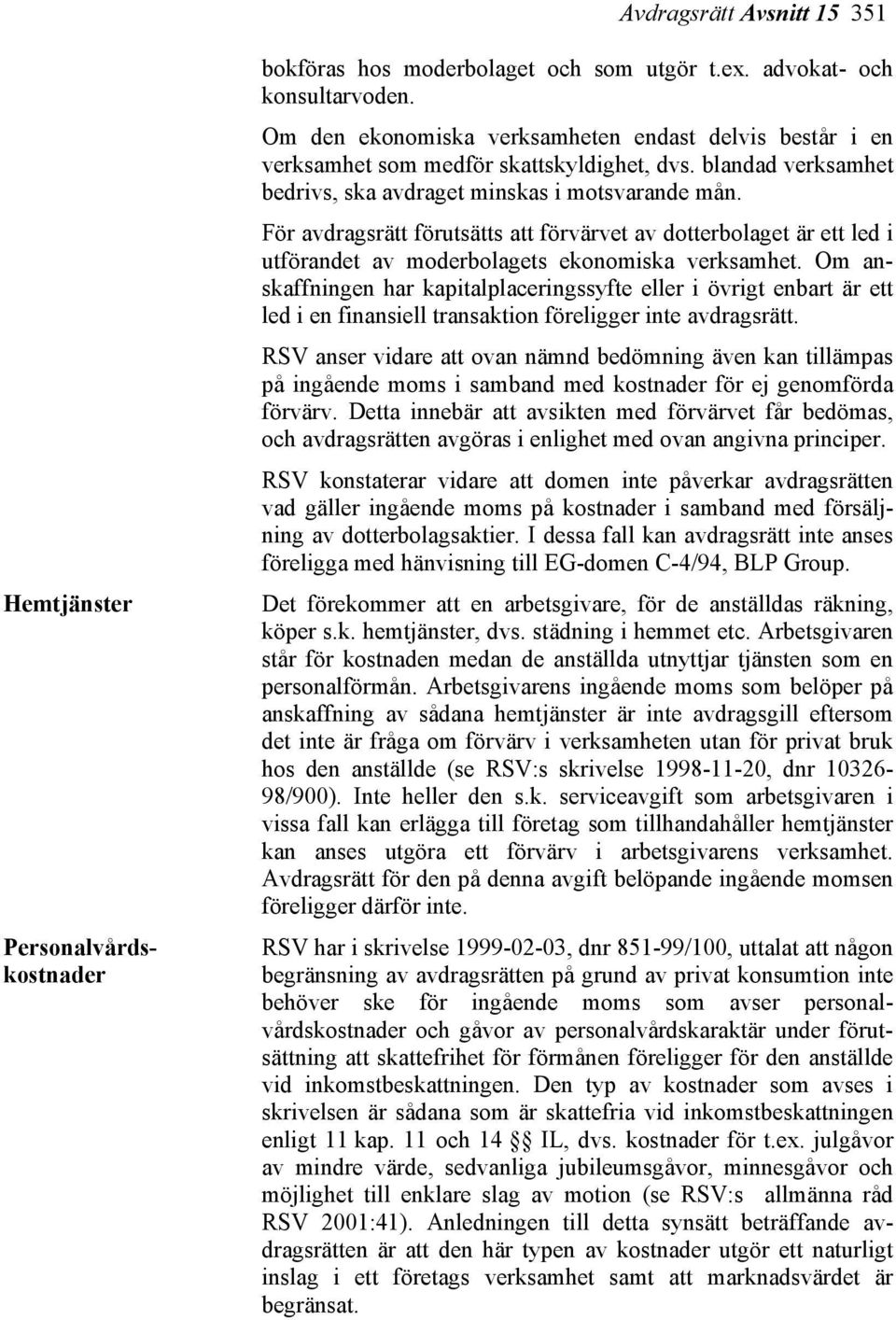 Avdragsrätt Avsnitt 15 351

bokföras hos moderbolaget och som utgör t.ex. advokat- och konsultarvoden.

Om den ekonomiska verksamheten endast delvis består i en verksamhet som medför skattskyldighet, dvs. blandad verksamhet bedrivs, ska avdraget minskas i motsvarande mån.

För avdragsrätt förutsätts att förvärvet av dotterbolaget är ett led i utförandet av moderbolagets ekonomiska verksamhet. Om anskaffningen har kapitalplaceringssyfte eller i övrigt enbart är ett led i en finansiell transaktion föreligger inte avdragsrätt.

RSV anser vidare att ovan nämnd bedömning även kan tillämpas på ingående moms i samband med kostnader för ej genomförda förvärv. Detta innebär att avsikten med förvärvet får bedömas, och avdragsrätten avgöras i enlighet med ovan angivna principer.

RSV konstaterar vidare att domen inte påverkar avdragsrätten vad gäller ingående moms på kostnader i samband med försäljning av dotterbolagsaktier. I dessa fall kan avdragsrätt inte anses föreligga med hänvisning till EG-domen C-4/94, BLP Group.

Hemtjänster

Det förekommer att en arbetsgivare, för de anställdas räkning, köper s.k. hemtjänster, dvs. städning i hemmet etc. Arbetsgivaren står för kostnaden medan de anställda utnyttjar tjänsten som en personalförmån. Arbetsgivarens ingående moms som belöper på anskaffning av sådana hemtjänster är inte avdragsgill eftersom det inte är fråga om förvärv i verksamheten utan för privat bruk hos den anställde (se RSV:s skrivelse 1998-11-20, dnr 10326-98/900). Inte heller den s.k. serviceavgift som arbetsgivaren i vissa fall kan erlägga till företag som tillhandahåller hemtjänster kan anses utgöra ett förvärv i arbetsgivarens verksamhet. Avdragsrätt för den på denna avgift belöpande ingående momsen föreligger därför inte.

Personalvårdskostnader

RSV har i skrivelse 1999-02-03, dnr 851-99/100, uttalat att någon begränsning av avdragsrätten på grund av privat konsumtion inte behöver ske för ingående moms som avser personalvårdskostnader och gåvor av personalvårdskaraktär under förutsättning att skattefrihet för förmånen föreligger för den anställde vid inkomstbeskattningen. Den typ av kostnader som avses i skrivelsen är sådana som är skattefria vid inkomstbeskattningen enligt 11 kap. 11 och 14 §§ IL, dvs. kostnader för t.ex. julgåvor av mindre värde, sedvanliga jubileumsgåvor, minnesgåvor och möjlighet till enklare slag av motion (se RSV:s allmänna råd RSV 2001:41). Anledningen till detta synsätt beträffande avdragsrätten är att den här typen av kostnader utgör ett naturligt inslag i ett företags verksamhet samt att marknadsvärdet är begränsat.